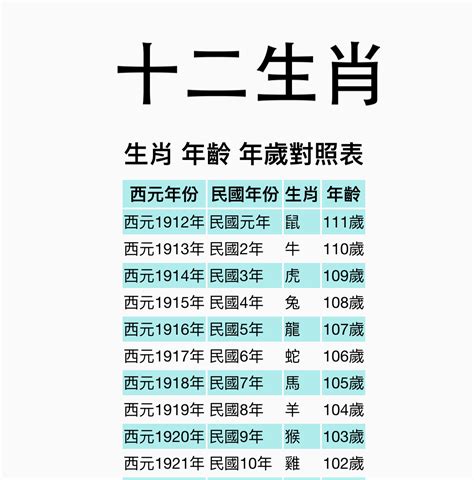 十二生肖

生肖 年齡 年歲對照表

| 西元年份 | 民國年份 | 生肖 | 年齡 |
|---|---|---|---|
| 西元1912年 | 民國元年 | 鼠 | 111歲 |
| 西元1913年 | 民國2年 | 牛 | 110歲 |
| 西元1914年 | 民國3年 | 虎 | 109歲 |
| 西元1915年 | 民國4年 | 兔 | 108歲 |
| 西元1916年 | 民國5年 | 龍 | 107歲 |
| 西元1917年 | 民國6年 | 蛇 | 106歲 |
| 西元1918年 | 民國7年 | 馬 | 105歲 |
| 西元1919年 | 民國8年 | 羊 | 104歲 |
| 西元1920年 | 民國9年 | 猴 | 103歲 |
| 西元1921年 | 民國10年 | 雞 | 102歲 |